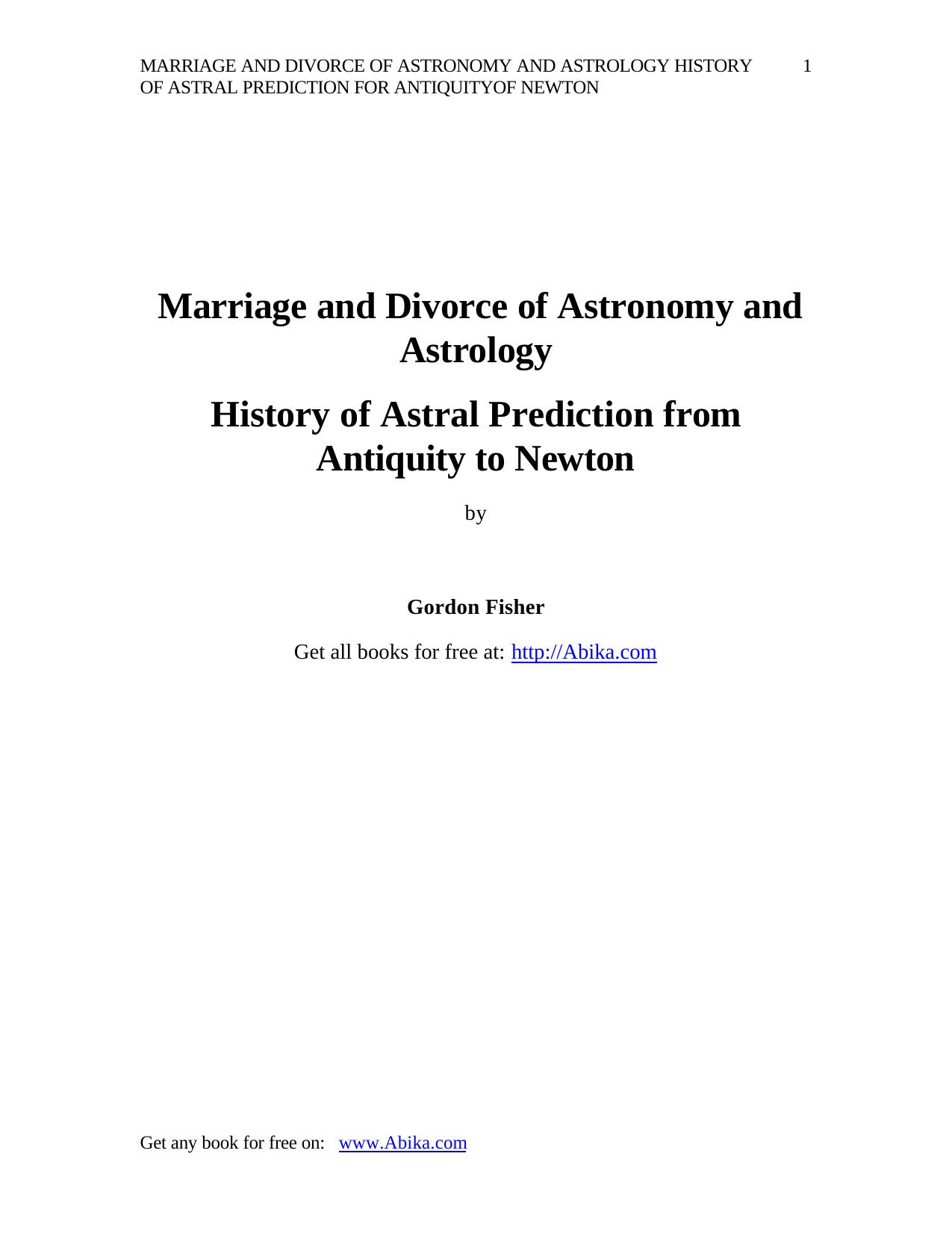 MARRIAGE AND DIVORCE OF ASTRONOMY AND ASTROLOGY HISTORY OF ASTRAL PREDICTION FOR ANTIQUITYOF NEWTON 1

Marriage and Divorce of Astronomy and Astrology

History of Astral Prediction from Antiquity to Newton

by

Gordon Fisher

Get all books for free at: http://Abika.com

Get any book for free on: www.Abika.com